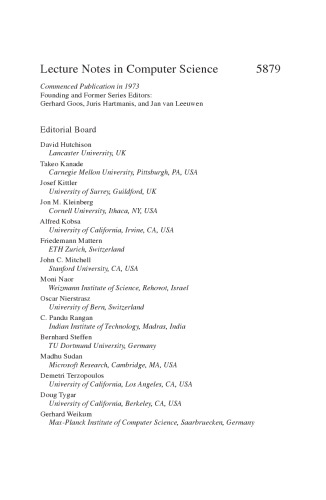 Lecture Notes in Computer Science 5879

Commenced Publication in 1973
Founding and Former Series Editors:
Gerhard Goos, Juris Hartmanis, and Jan van Leeuwen

Editorial Board

David Hutchison
Lancaster University, UK
Takeo Kanade
Carnegie Mellon University, Pittsburgh, PA, USA
Josef Kittler
University of Surrey, Guildford, UK
Jon M. Kleinberg
Cornell University, Ithaca, NY, USA
Alfred Kobsa
University of California, Irvine, CA, USA
Friedemann Mattern
ETH Zurich, Switzerland
John C. Mitchell
Stanford University, CA, USA
Moni Naor
Weizmann Institute of Science, Rehovot, Israel
Oscar Nierstrasz
University of Bern, Switzerland
C. Pandu Rangan
Indian Institute of Technology, Madras, India
Bernhard Steffen
TU Dortmund University, Germany
Madhu Sudan
Microsoft Research, Cambridge, MA, USA
Demetri Terzopoulos
University of California, Los Angeles, CA, USA
Doug Tygar
University of California, Berkeley, CA, USA
Gerhard Weikum
Max-Planck Institute of Computer Science, Saarbruecken, Germany